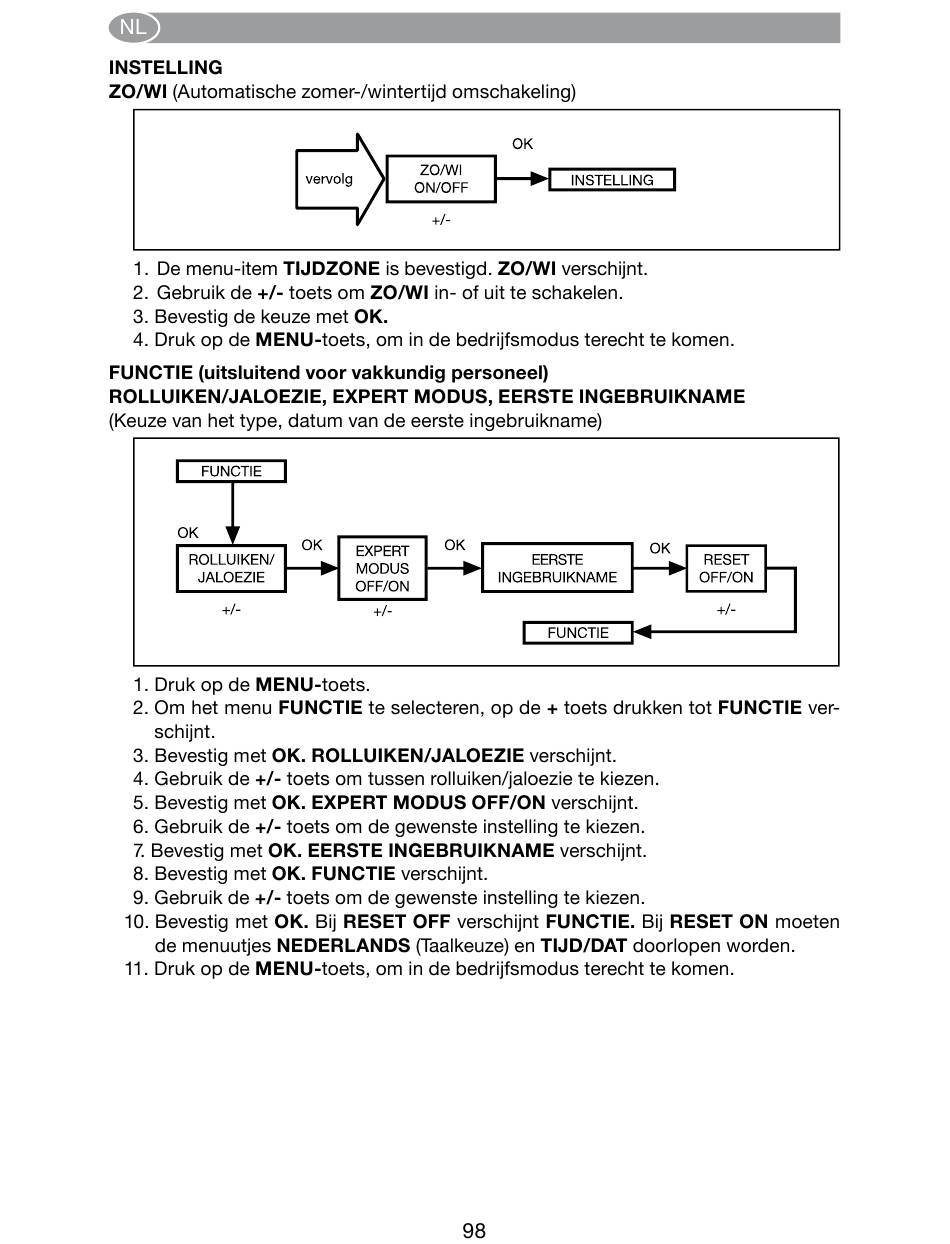 NL

INSTELLING
ZO/WI (Automatische zomer-/wintertijd omschakeling)

vervolg
ZO/WI ON/OFF
+/-
OK
INSTELLING

1. De menu-item TIJDZONE is bevestigd. ZO/WI verschijnt.
2. Gebruik de +/- toets om ZO/WI in- of uit te schakelen.
3. Bevestig de keuze met OK.
4. Druk op de MENU-toets, om in de bedrijfsmodus terecht te komen.

FUNCTIE (uitsluitend voor vakkundig personeel)
ROLLUIKEN/JALOEZIE, EXPERT MODUS, EERSTE INGEBRUIKNAME
(Keuze van het type, datum van de eerste ingebruikname)

FUNCTIE
OK
ROLLUIKEN/ JALOEZIE
+/-
OK
EXPERT MODUS OFF/ON
+/-
OK
EERSTE INGEBRUIKNAME
OK
RESET OFF/ON
+/-
FUNCTIE

1. Druk op de MENU-toets.
2. Om het menu FUNCTIE te selecteren, op de + toets drukken tot FUNCTIE verschijnt.
3. Bevestig met OK. ROLLUIKEN/JALOEZIE verschijnt.
4. Gebruik de +/- toets om tussen rolluiken/jaloezie te kiezen.
5. Bevestig met OK. EXPERT MODUS OFF/ON verschijnt.
6. Gebruik de +/- toets om de gewenste instelling te kiezen.
7. Bevestig met OK. EERSTE INGEBRUIKNAME verschijnt.
8. Bevestig met OK. FUNCTIE verschijnt.
9. Gebruik de +/- toets om de gewenste instelling te kiezen.
10. Bevestig met OK. Bij RESET OFF verschijnt FUNCTIE. Bij RESET ON moeten de menuutjes NEDERLANDS (Taalkeuze) en TIJD/DAT doorlopen worden.
11. Druk op de MENU-toets, om in de bedrijfsmodus terecht te komen.

98